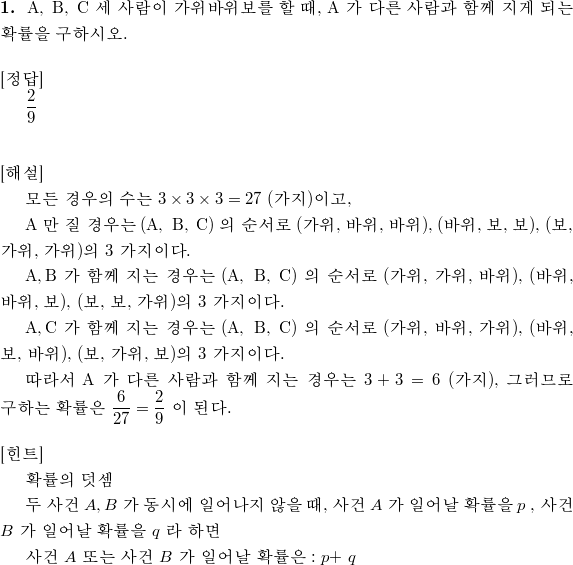 **1.** A, B, C 세 사람이 가위바위보를 할 때, A 가 다른 사람과 함께 지게 되는 확률을 구하시오.

[정답]
$\frac{2}{9}$

[해설]
모든 경우의 수는 $3 \times 3 \times 3 = 27$ (가지)이고,
A 만 질 경우는 (A, B, C) 의 순서로 (가위, 바위, 바위), (바위, 보, 보), (보, 가위, 가위)의 3 가지이다.
A, B 가 함께 지는 경우는 (A, B, C) 의 순서로 (가위, 가위, 바위), (바위, 바위, 보), (보, 보, 가위)의 3 가지이다.
A, C 가 함께 지는 경우는 (A, B, C) 의 순서로 (가위, 바위, 가위), (바위, 보, 바위), (보, 가위, 보)의 3 가지이다.
따라서 A 가 다른 사람과 함께 지는 경우는 $3 + 3 = 6$ (가지), 그러므로 구하는 확률은 $\frac{6}{27} = \frac{2}{9}$ 이 된다.

[힌트]
확률의 덧셈
두 사건 $A, B$ 가 동시에 일어나지 않을 때, 사건 $A$ 가 일어날 확률을 $p$ , 사건 $B$ 가 일어날 확률을 $q$ 라 하면
사건 $A$ 또는 사건 $B$ 가 일어날 확률은 : $p + q$